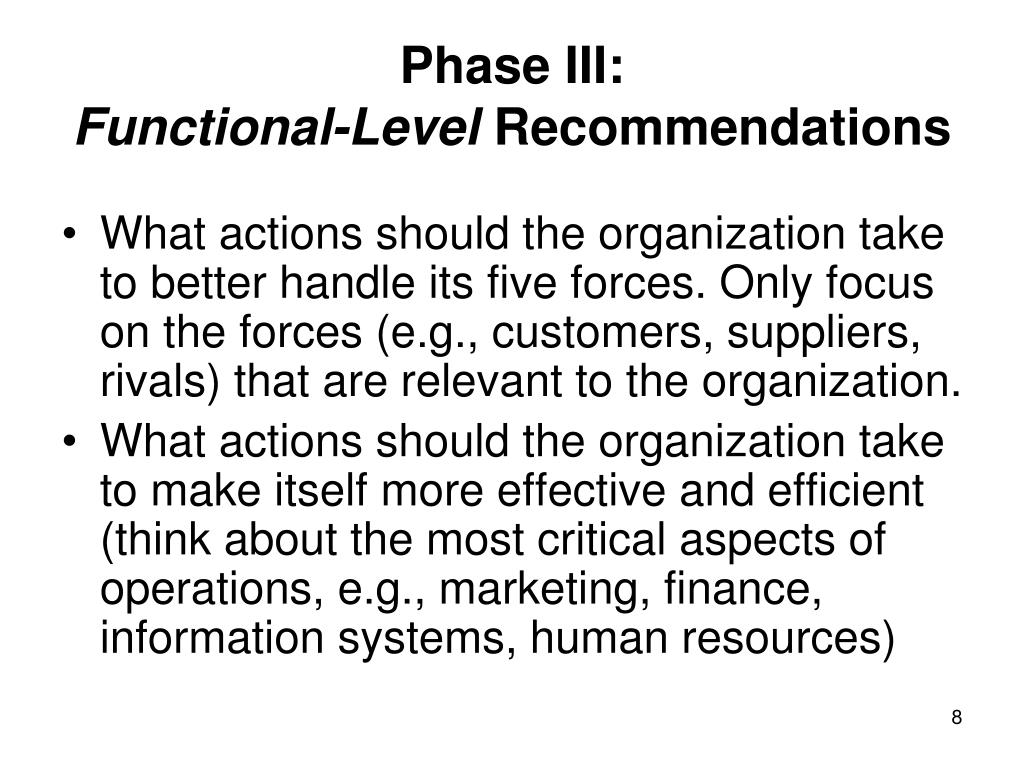 Phase III:
Functional-Level Recommendations

• What actions should the organization take to better handle its five forces. Only focus on the forces (e.g., customers, suppliers, rivals) that are relevant to the organization.
• What actions should the organization take to make itself more effective and efficient (think about the most critical aspects of operations, e.g., marketing, finance, information systems, human resources)

8